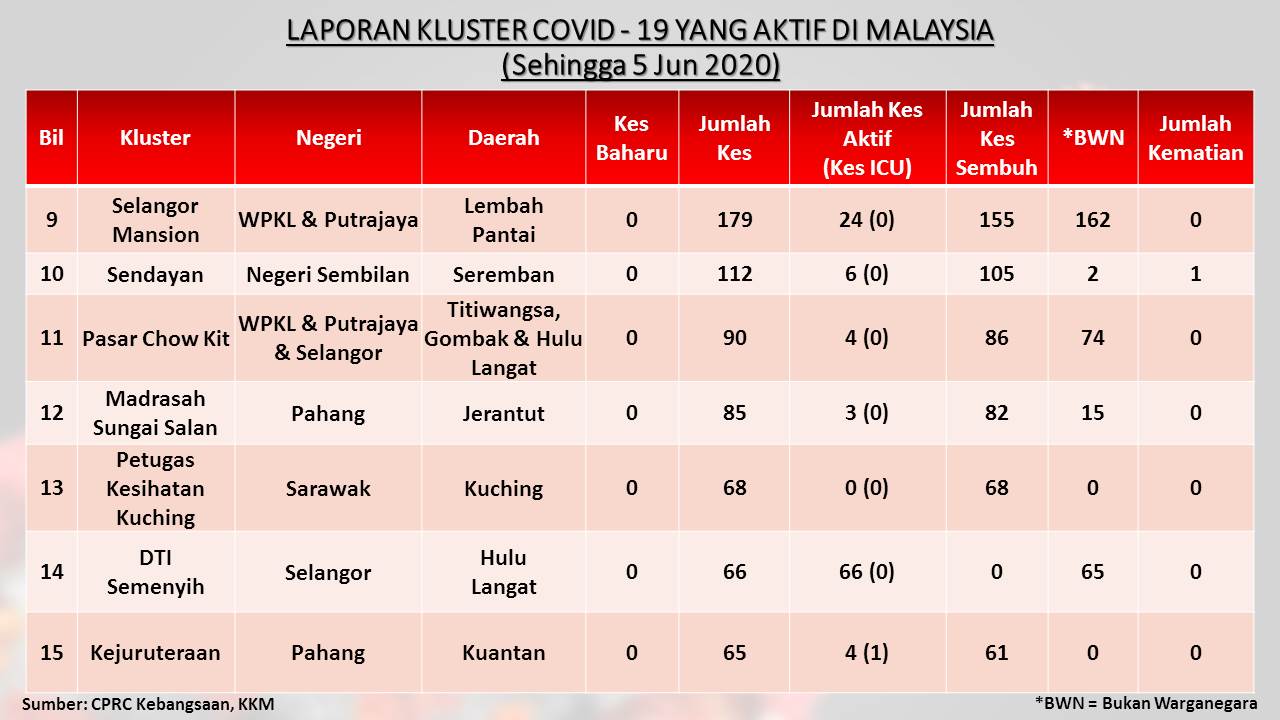 LAPORAN KLUSTER COVID - 19 YANG AKTIF DI MALAYSIA
(Sehingga 5 Jun 2020)

| Bil | Kluster | Negeri | Daerah | Kes Baharu | Jumlah Kes | Jumlah Kes Aktif (Kes ICU) | Jumlah Kes Sembuh | *BWN | Jumlah Kematian |
|---|---|---|---|---|---|---|---|---|---|
| 9 | Selangor Mansion | WPKL & Putrajaya | Lembah Pantai | 0 | 179 | 24 (0) | 155 | 162 | 0 |
| 10 | Sendayan | Negeri Sembilan | Seremban | 0 | 112 | 6 (0) | 105 | 2 | 1 |
| 11 | Pasar Chow Kit | WPKL & Putrajaya & Selangor | Titiwangsa, Gombak & Hulu Langat | 0 | 90 | 4 (0) | 86 | 74 | 0 |
| 12 | Madrasah Sungai Salan | Pahang | Jerantut | 0 | 85 | 3 (0) | 82 | 15 | 0 |
| 13 | Petugas Kesihatan Kuching | Sarawak | Kuching | 0 | 68 | 0 (0) | 68 | 0 | 0 |
| 14 | DTI Semenyih | Selangor | Hulu Langat | 0 | 66 | 66 (0) | 0 | 65 | 0 |
| 15 | Kejuruteraan | Pahang | Kuantan | 0 | 65 | 4 (1) | 61 | 0 | 0 |

Sumber: CPRC Kebangsaan, KKM
*BWN = Bukan Warganegara